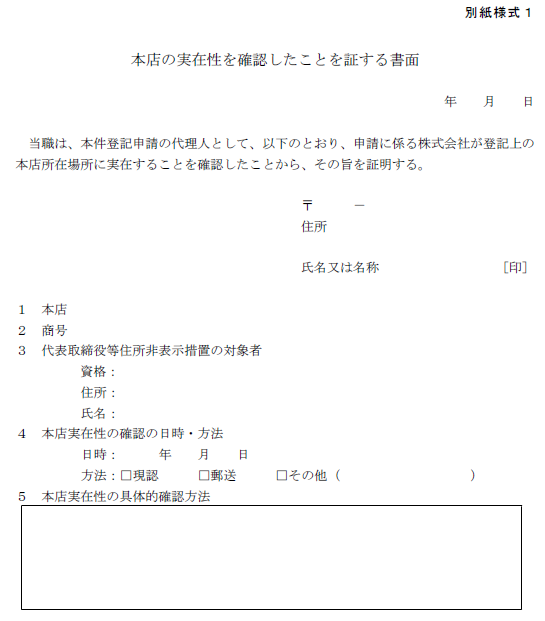 別紙様式１

本店の実在性を確認したことを証する書面

年　月　日

当職は、本件登記申請の代理人として、以下のとおり、申請に係る株式会社が登記上の本店所在場所に実在することを確認したことから、その旨を証明する。

〒　－
住所

氏名又は名称　［印］

１　本店
２　商号
３　代表取締役等住所非表示措置の対象者
資格：
住所：
氏名：
４　本店実在性の確認の日時・方法
日時：　年　月　日
方法：□現認　□郵送　□その他（　）
５　本店実在性の具体的確認方法